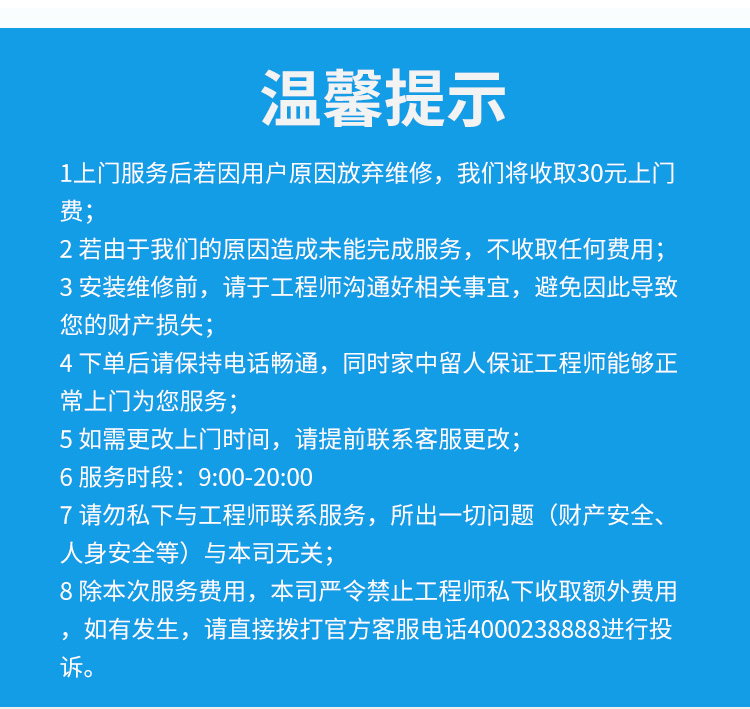 温馨提示

1上门服务后若因用户原因放弃维修，我们将收取30元上门费；
2 若由于我们的原因造成未能完成服务，不收取任何费用；
3 安装维修前，请于工程师沟通好相关事宜，避免因此导致您的财产损失；
4 下单后请保持电话畅通，同时家中留人保证工程师能够正常上门为您服务；
5 如需更改上门时间，请提前联系客服更改；
6 服务时段：9:00-20:00
7 请勿私下与工程师联系服务，所出一切问题（财产安全、人身安全等）与本司无关；
8 除本次服务费用，本司严令禁止工程师私下收取额外费用，如有发生，请直接拨打官方客服电话4000238888进行投诉。